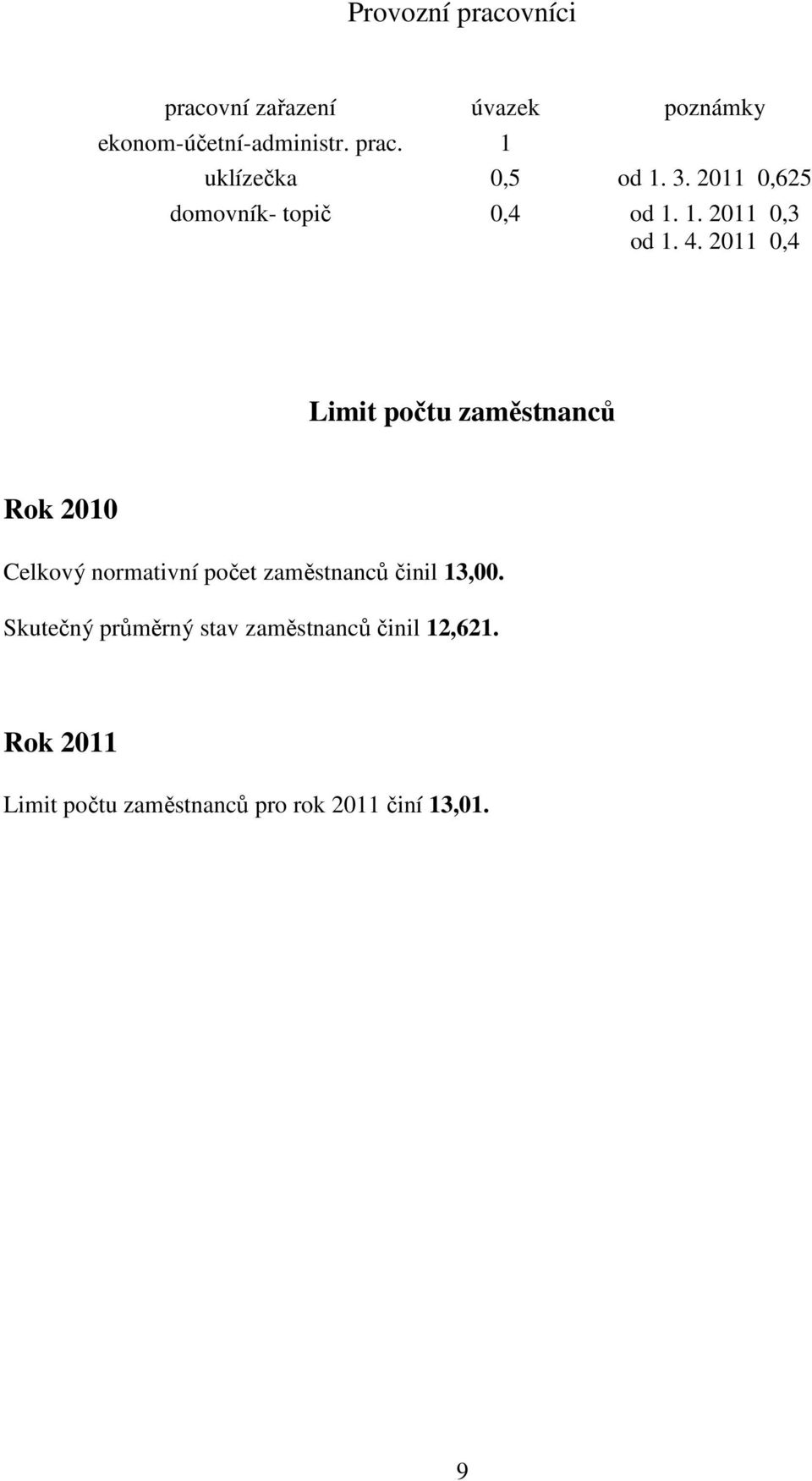 Provozní pracovníci

| pracovní zařazení | úvazek | poznámky |
|---|---|---|
| ekonom-účetní-administr. prac. | 1 | |
| uklízečka | 0,5 | od 1. 3. 2011 0,625 |
| domovník- topič | 0,4 | od 1. 1. 2011 0,3 od 1. 4. 2011 0,4 |

Limit počtu zaměstnanců

Rok 2010

Celkový normativní počet zaměstnanců činil 13,00.

Skutečný průměrný stav zaměstnanců činil 12,621.

Rok 2011

Limit počtu zaměstnanců pro rok 2011 činí 13,01.

9